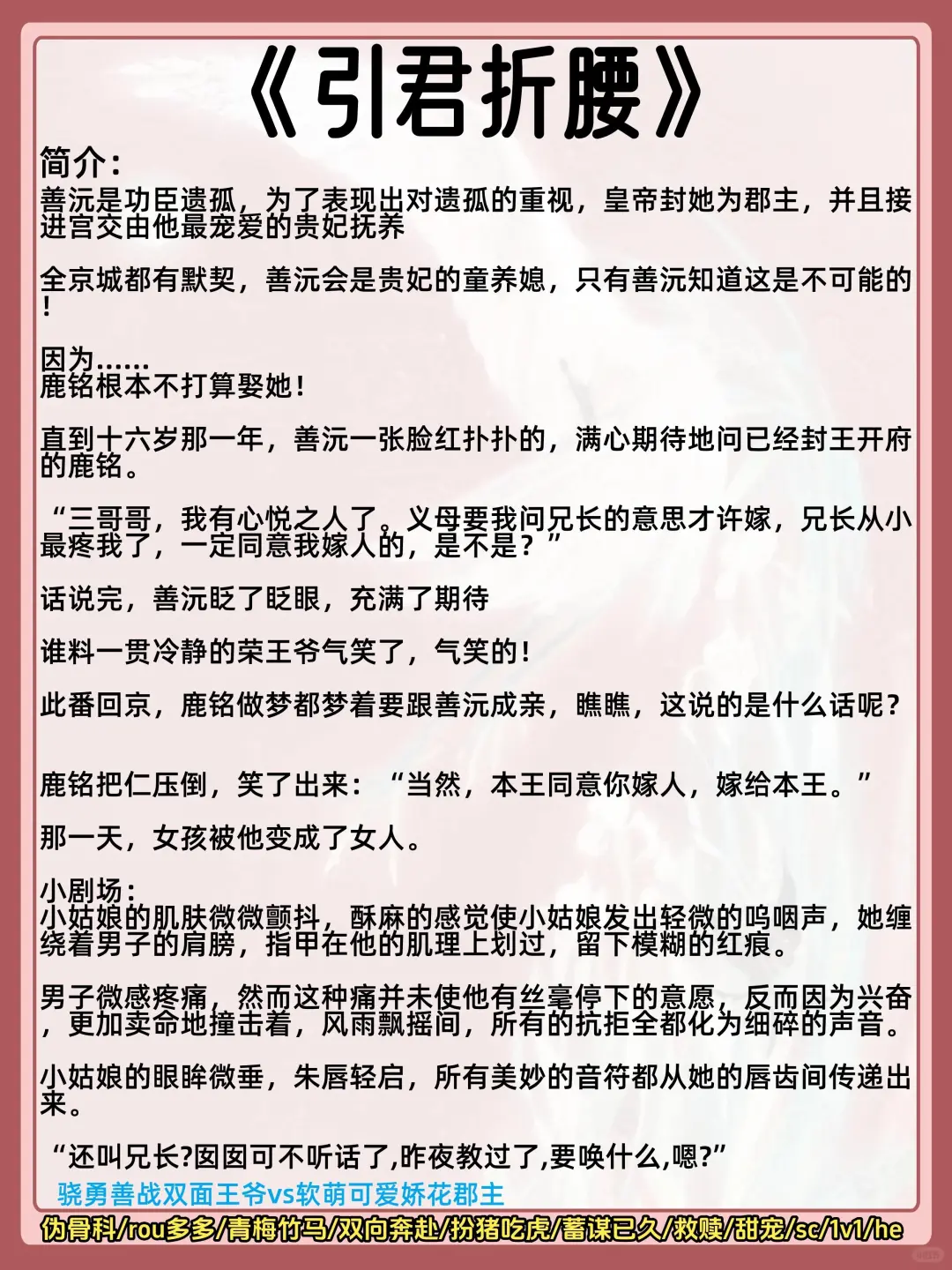 《引君折腰》

简介：
善沅是功臣遗孤，为了表现出对遗孤的重视，皇帝封她为郡主，并且接进宫交由他最宠爱的贵妃抚养

全京城都有默契，善沅会是贵妃的童养媳，只有善沅知道这是不可能的！

因为……
鹿铭根本不打算娶她！

直到十六岁那一年，善沅一张脸红扑扑的，满心期待地问已经封王开府的鹿铭。

“三哥哥，我有心悦之人了。义母要我问兄长的意思才许嫁，兄长从小最疼我了，一定同意我嫁人的，是不是？”

话说完，善沅眨了眨眼，充满了期待

谁料一贯冷静的荣王爷气笑了，气笑的！

此番回京，鹿铭做梦都梦着要跟善沅成亲，瞧瞧，这说的是什么话呢？

鹿铭把仁压倒，笑了出来：“当然，本王同意你嫁人，嫁给本王。”

那一天，女孩被他变成了女人。

小剧场：
小姑娘的肌肤微微颤抖，酥麻的感觉使小姑娘发出轻微的呜咽声，她缠绕着男子的肩膀，指甲在他的肌理上划过，留下模糊的红痕。

男子微感疼痛，然而这种痛并未使他有丝毫停下的意愿，反而因为兴奋，更加卖命地撞击着，风雨飘摇间，所有的抗拒全都化为细碎的声音。

小姑娘的眼眸微垂，朱唇轻启，所有美妙的音符都从她的唇齿间传递出来。

“还叫兄长?囡囡可不听话了,昨夜教过了,要唤什么,嗯?”

骁勇善战双面王爷vs软萌可爱娇花郡主

伪骨科/rou多多/青梅竹马/双向奔赴/扮猪吃虎/蓄谋已久/救赎/甜宠/sc/1v1/he